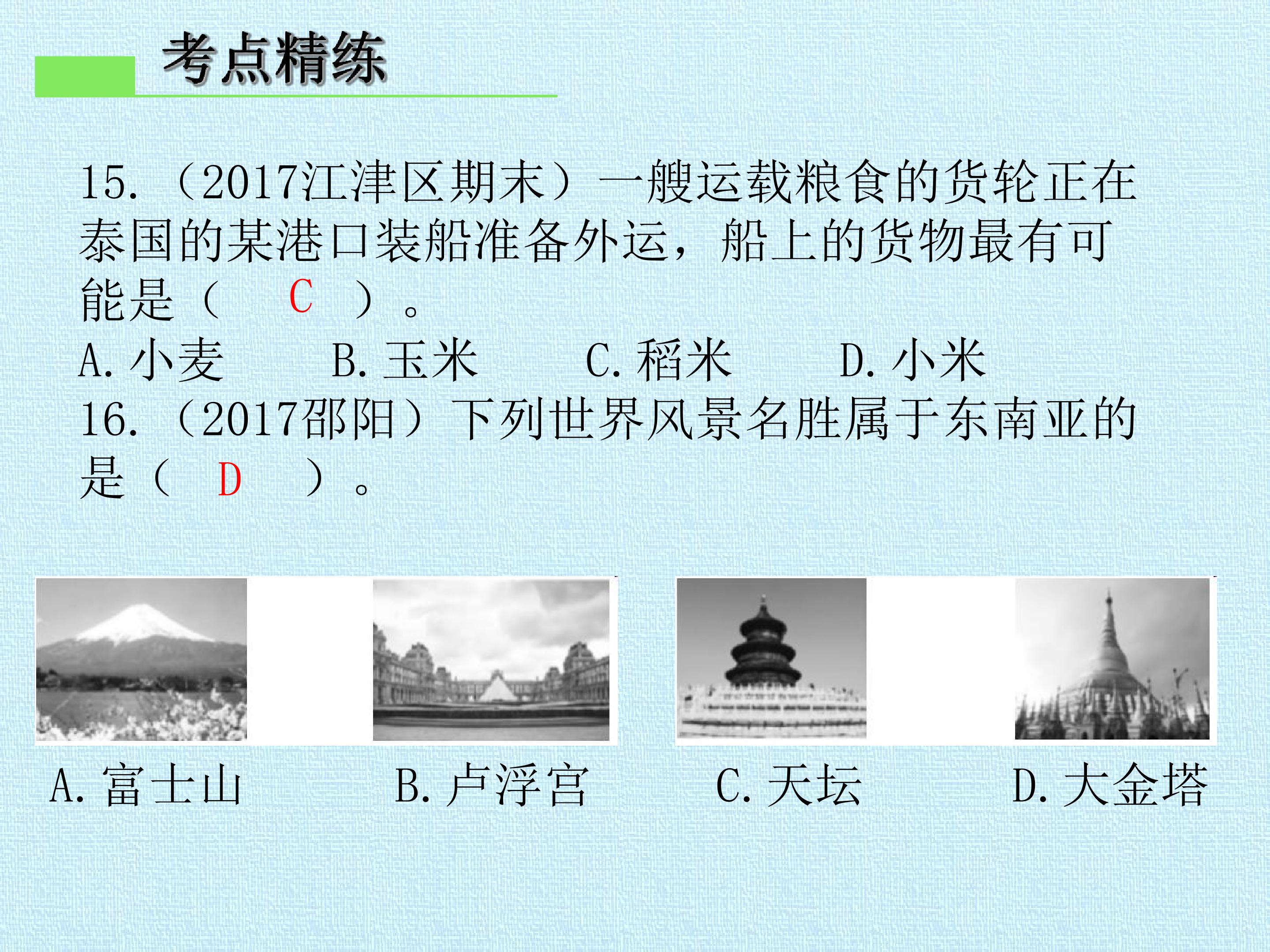 考点精练

15.（2017江津区期末）一艘运载粮食的货轮正在泰国的某港口装船准备外运，船上的货物最有可能是（ C ）。

A.小麦 B.玉米 C.稻米 D.小米

16.（2017邵阳）下列世界风景名胜属于东南亚的是（ D ）。

A.富士山 B.卢浮宫 C.天坛 D.大金塔